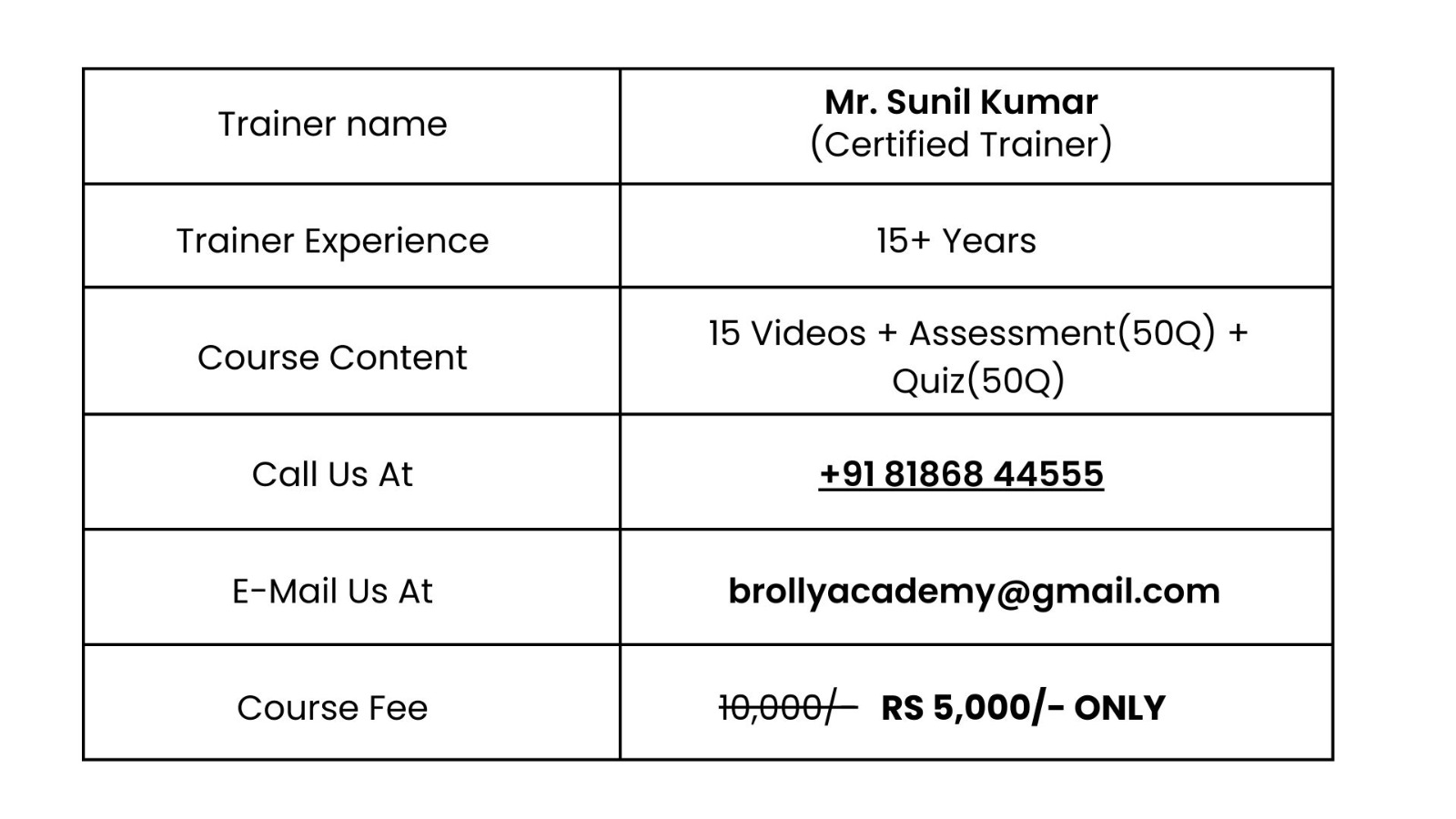 | Trainer name | Mr. Sunil Kumar (Certified Trainer) |
|---|---|
| Trainer Experience | 15+ Years |
| Course Content | 15 Videos + Assessment(50Q) + Quiz(50Q) |
| Call Us At | +91 81868 44555 |
| E-Mail Us At | brollyacademy@gmail.com |
| Course Fee | 10,000/- RS 5,000/- ONLY |